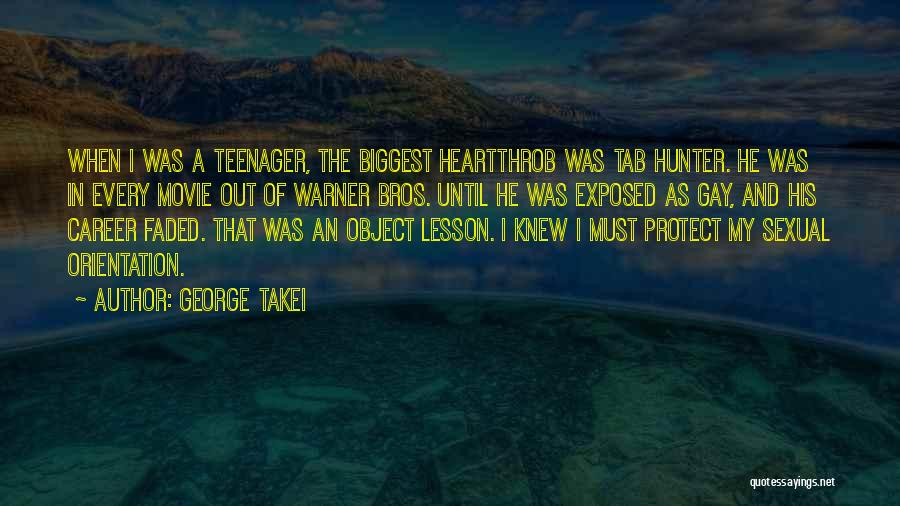 WHEN I WAS A TEENAGER, THE BIGGEST HEARTTHROB WAS TAB HUNTER. HE WAS IN EVERY MOVIE OUT OF WARNER BROS. UNTIL HE WAS EXPOSED AS GAY, AND HIS CAREER FADED. THAT WAS AN OBJECT LESSON. I KNEW I MUST PROTECT MY SEXUAL ORIENTATION.

~ AUTHOR: GEORGE TAKEI

quotessayings.net